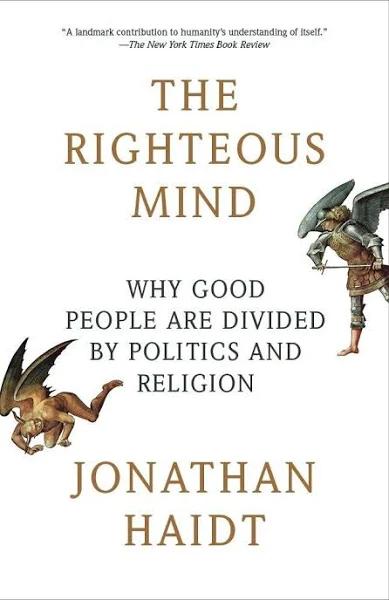 "A landmark contribution to humanity's understanding of itself."
—The New York Times Book Review

THE RIGHTEOUS MIND

WHY GOOD PEOPLE ARE DIVIDED BY POLITICS AND RELIGION

JONATHAN HAIDT